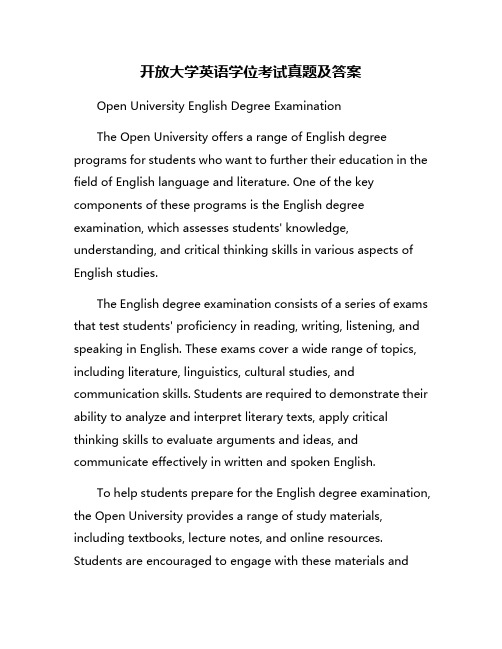 开放大学英语学位考试真题及答案

Open University English Degree Examination

The Open University offers a range of English degree programs for students who want to further their education in the field of English language and literature. One of the key components of these programs is the English degree examination, which assesses students' knowledge, understanding, and critical thinking skills in various aspects of English studies.

The English degree examination consists of a series of exams that test students' proficiency in reading, writing, listening, and speaking in English. These exams cover a wide range of topics, including literature, linguistics, cultural studies, and communication skills. Students are required to demonstrate their ability to analyze and interpret literary texts, apply critical thinking skills to evaluate arguments and ideas, and communicate effectively in written and spoken English.

To help students prepare for the English degree examination, the Open University provides a range of study materials, including textbooks, lecture notes, and online resources. Students are encouraged to engage with these materials and